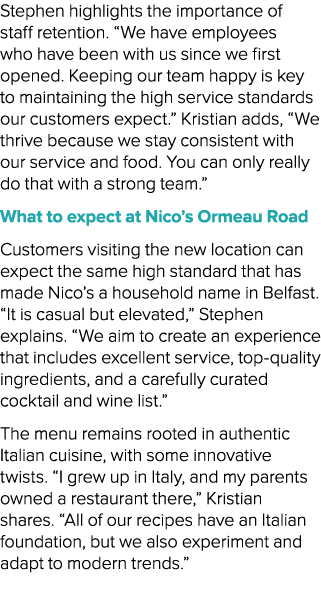 Stephen highlights the importance of staff retention. “We have employees who have been with us since we first opened. Keeping our team happy is key to maintaining the high service standards our customers expect.” Kristian adds, “We thrive because we stay consistent with our service and food. You can only really do that with a strong team.”

What to expect at Nico’s Ormeau Road

Customers visiting the new location can expect the same high standard that has made Nico’s a household name in Belfast. “It is casual but elevated,” Stephen explains. “We aim to create an experience that includes excellent service, top-quality ingredients, and a carefully curated cocktail and wine list.”

The menu remains rooted in authentic Italian cuisine, with some innovative twists. “I grew up in Italy, and my parents owned a restaurant there,” Kristian shares. “All of our recipes have an Italian foundation, but we also experiment and adapt to modern trends.”